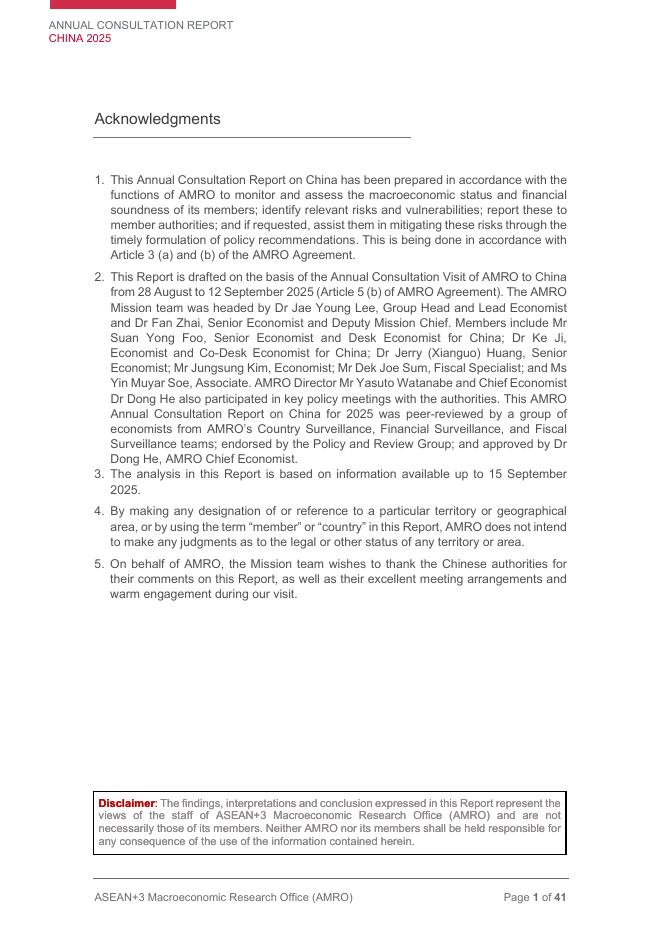 ANNUAL CONSULTATION REPORT
CHINA 2025

Acknowledgments

1. This Annual Consultation Report on China has been prepared in accordance with the functions of AMRO to monitor and assess the macroeconomic status and financial soundness of its members; identify relevant risks and vulnerabilities; report these to member authorities; and if requested, assist them in mitigating these risks through the timely formulation of policy recommendations. This is being done in accordance with Article 3 (a) and (b) of the AMRO Agreement.

2. This Report is drafted on the basis of the Annual Consultation Visit of AMRO to China from 28 August to 12 September 2025 (Article 5 (b) of AMRO Agreement). The AMRO Mission team was headed by Dr Jae Young Lee, Group Head and Lead Economist and Dr Fan Zhai, Senior Economist and Deputy Mission Chief. Members include Mr Suan Yong Foo, Senior Economist and Desk Economist for China; Dr Ke Ji, Economist and Co-Desk Economist for China; Dr Jerry (Xianguo) Huang, Senior Economist; Mr Jungsung Kim, Economist; Mr Dek Joe Sum, Fiscal Specialist; and Ms Yin Muyar Soe, Associate. AMRO Director Mr Yasuto Watanabe and Chief Economist Dr Dong He also participated in key policy meetings with the authorities. This AMRO Annual Consultation Report on China for 2025 was peer-reviewed by a group of economists from AMRO's Country Surveillance, Financial Surveillance, and Fiscal Surveillance teams; endorsed by the Policy and Review Group; and approved by Dr Dong He, AMRO Chief Economist.

3. The analysis in this Report is based on information available up to 15 September 2025.

4. By making any designation of or reference to a particular territory or geographical area, or by using the term "member" or "country" in this Report, AMRO does not intend to make any judgments as to the legal or other status of any territory or area.

5. On behalf of AMRO, the Mission team wishes to thank the Chinese authorities for their comments on this Report, as well as their excellent meeting arrangements and warm engagement during our visit.

Disclaimer: The findings, interpretations and conclusion expressed in this Report represent the views of the staff of ASEAN+3 Macroeconomic Research Office (AMRO) and are not necessarily those of its members. Neither AMRO nor its members shall be held responsible for any consequence of the use of the information contained herein.

ASEAN+3 Macroeconomic Research Office (AMRO) Page 1 of 41